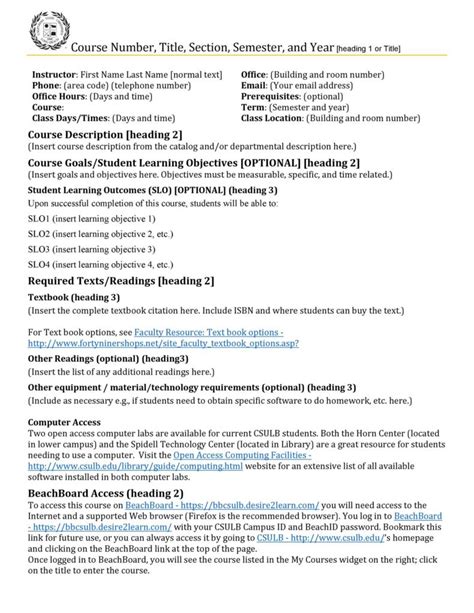 Course Number, Title, Section, Semester, and Year [heading 1 or Title]

Instructor: First Name Last Name [normal text]
Phone: (area code) (telephone number)
Office Hours: (Days and time)
Course:
Class Days/Times: (Days and time)

Office: (Building and room number)
Email: (Your email address)
Prerequisites: (optional)
Term: (Semester and year)
Class Location: (Building and room number)

Course Description [heading 2]
(Insert course description from the catalog and/or departmental description here.)

Course Goals/Student Learning Objectives [OPTIONAL] [heading 2]
(Insert goals and objectives here. Objectives must be measurable, specific, and time related.)

Student Learning Outcomes (SLO) [OPTIONAL] (heading 3)
Upon successful completion of this course, students will be able to:

SLO1 (insert learning objective 1)

SLO2 (insert learning objective 2, etc.)

SLO3 (insert learning objective 3)

SLO4 (insert learning objective 4, etc.)

Required Texts/Readings [heading 2]

Textbook (heading 3)
(Insert the complete textbook citation here. Include ISBN and where students can buy the text.)

For Text book options, see Faculty Resource: Text book options - http://www.fortyninershops.net/site_faculty_textbook_options.asp?

Other Readings (optional) (heading3)
(Insert the list of any additional readings here.)

Other equipment / material/technology requirements (optional) (heading 3)
(Include as necessary e.g., if students need to obtain specific software to do homework, etc. here.)

Computer Access
Two open access computer labs are available for current CSULB students. Both the Horn Center (located in lower campus) and the Spidell Technology Center (located in Library) are a great resource for students needing to use a computer. Visit the Open Access Computing Facilities - http://www.csulb.edu/library/guide/computing.html website for an extensive list of all available software installed in both computer labs.

BeachBoard Access (heading 2)
To access this course on BeachBoard - https://bbcsulb.desire2learn.com/ you will need access to the Internet and a supported Web browser (Firefox is the recommended browser). You log in to BeachBoard - https://bbcsulb.desire2learn.com/ with your CSULB Campus ID and BeachID password. Bookmark this link for future use, or you can always access it by going to CSULB - http://www.csulb.edu/'s homepage and clicking on the BeachBoard link at the top of the page.
Once logged in to BeachBoard, you will see the course listed in the My Courses widget on the right; click on the title to enter the course.